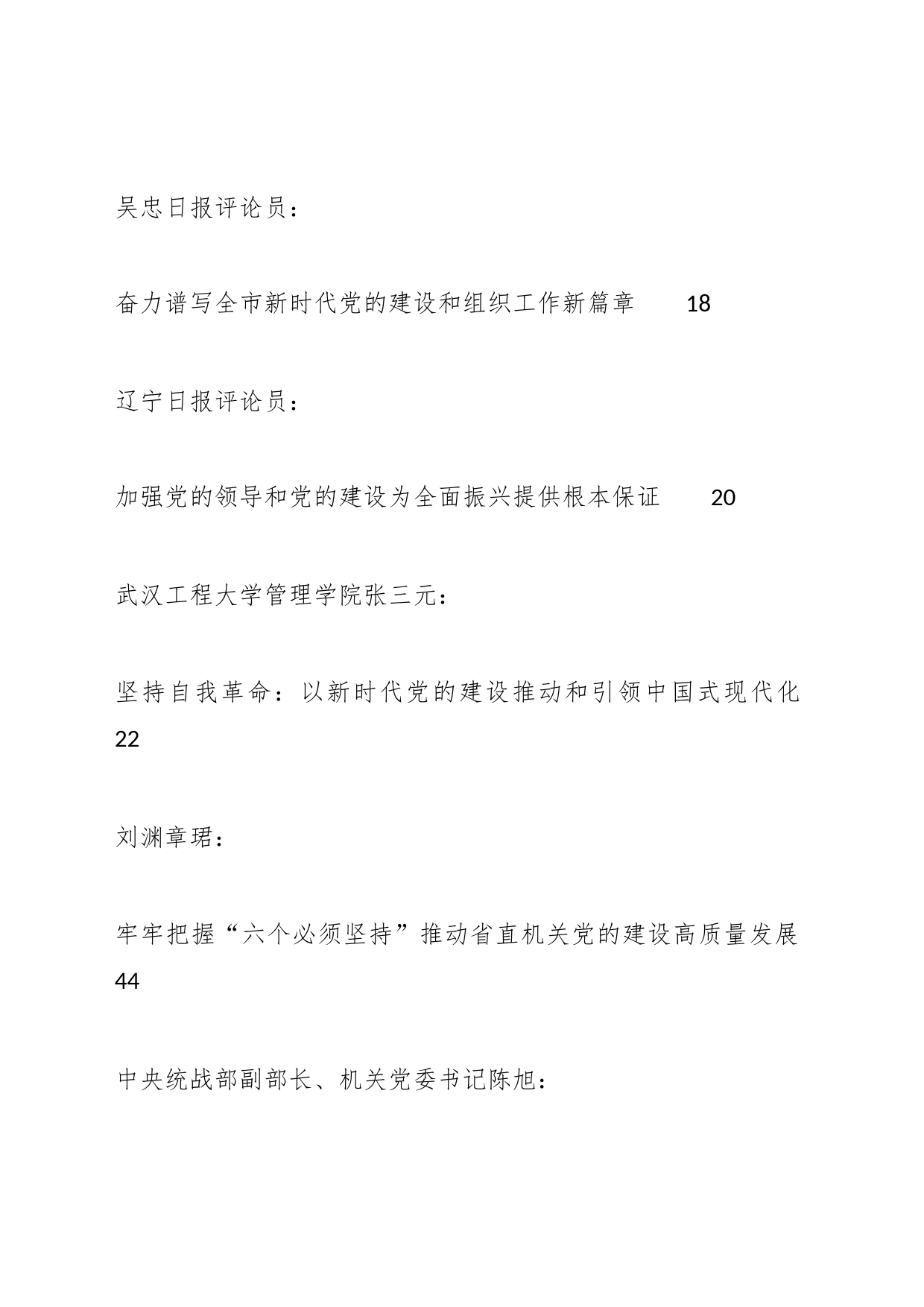 吴忠日报评论员：

奋力谱写全市新时代党的建设和组织工作新篇章 18

辽宁日报评论员：

加强党的领导和党的建设为全面振兴提供根本保证 20

武汉工程大学管理学院张三元：

坚持自我革命：以新时代党的建设推动和引领中国式现代化 22

刘渊章珺：

牢牢把握“六个必须坚持”推动省直机关党的建设高质量发展 44

中央统战部副部长、机关党委书记陈旭：